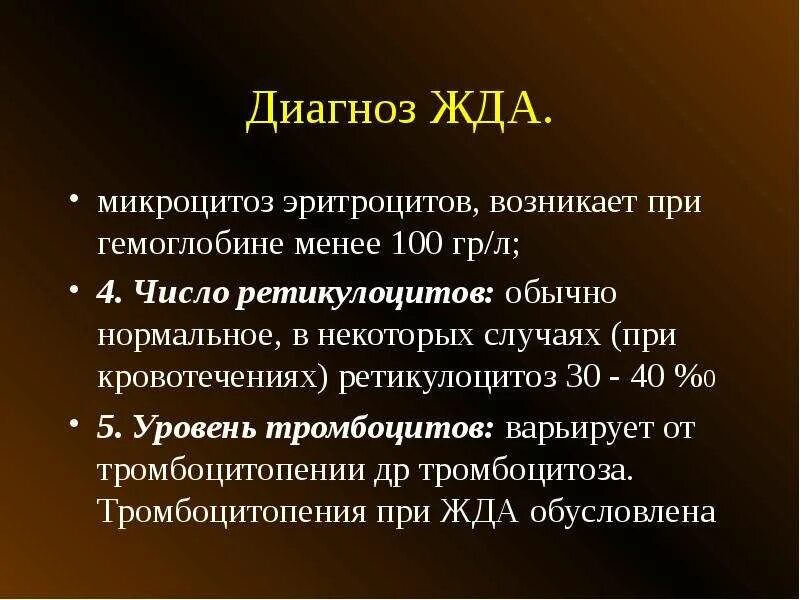 Диагноз ЖДА.

• микроцитоз эритроцитов, возникает при гемоглобине менее 100 гр/л;

• 4. Число ретикулоцитов: обычно нормальное, в некоторых случаях (при кровотечениях) ретикулоцитоз 30 - 40 %0

• 5. Уровень тромбоцитов: варьирует от тромбоцитопении др тромбоцитоза. Тромбоцитопения при ЖДА обусловлена